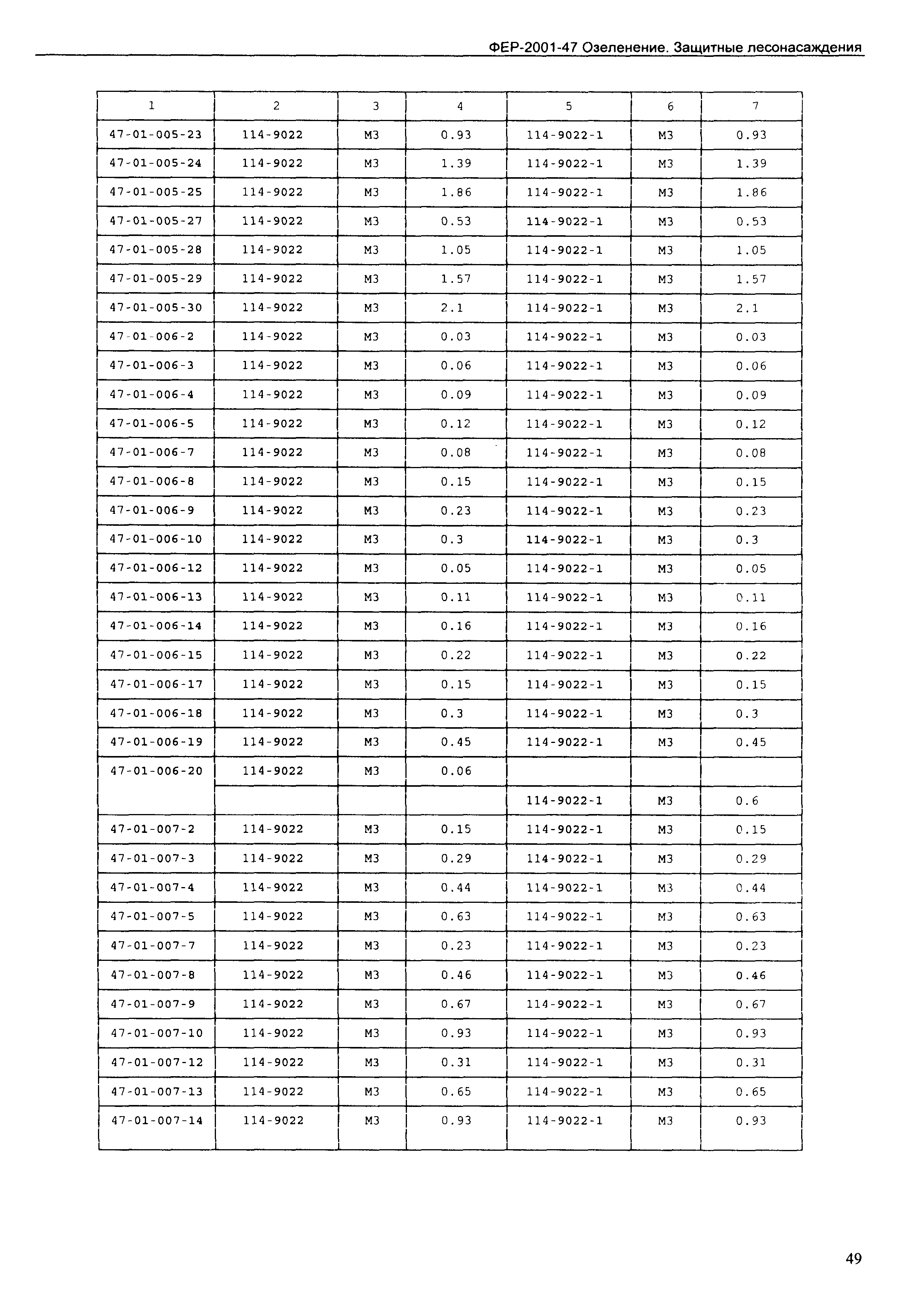 ФЕР-2001-47 Озеленение. Защитные лесонасаждения

| 1 | 2 | 3 | 4 | 5 | 6 | 7 |
|---|---|---|---|---|---|---|
| 47-01-005-23 | 114-9022 | М3 | 0.93 | 114-9022-1 | М3 | 0.93 |
| 47-01-005-24 | 114-9022 | М3 | 1.39 | 114-9022-1 | М3 | 1.39 |
| 47-01-005-25 | 114-9022 | М3 | 1.86 | 114-9022-1 | М3 | 1.86 |
| 47-01-005-27 | 114-9022 | М3 | 0.53 | 114-9022-1 | М3 | 0.53 |
| 47-01-005-28 | 114-9022 | М3 | 1.05 | 114-9022-1 | М3 | 1.05 |
| 47-01-005-29 | 114-9022 | М3 | 1.57 | 114-9022-1 | М3 | 1.57 |
| 47-01-005-30 | 114-9022 | М3 | 2.1 | 114-9022-1 | М3 | 2.1 |
| 47-01-006-2 | 114-9022 | М3 | 0.03 | 114-9022-1 | М3 | 0.03 |
| 47-01-006-3 | 114-9022 | М3 | 0.06 | 114-9022-1 | М3 | 0.06 |
| 47-01-006-4 | 114-9022 | М3 | 0.09 | 114-9022-1 | М3 | 0.09 |
| 47-01-006-5 | 114-9022 | М3 | 0.12 | 114-9022-1 | М3 | 0.12 |
| 47-01-006-7 | 114-9022 | М3 | 0.08 | 114-9022-1 | М3 | 0.08 |
| 47-01-006-8 | 114-9022 | М3 | 0.15 | 114-9022-1 | М3 | 0.15 |
| 47-01-006-9 | 114-9022 | М3 | 0.23 | 114-9022-1 | М3 | 0.23 |
| 47-01-006-10 | 114-9022 | М3 | 0.3 | 114-9022-1 | М3 | 0.3 |
| 47-01-006-12 | 114-9022 | М3 | 0.05 | 114-9022-1 | М3 | 0.05 |
| 47-01-006-13 | 114-9022 | М3 | 0.11 | 114-9022-1 | М3 | 0.11 |
| 47-01-006-14 | 114-9022 | М3 | 0.16 | 114-9022-1 | М3 | 0.16 |
| 47-01-006-15 | 114-9022 | М3 | 0.22 | 114-9022-1 | М3 | 0.22 |
| 47-01-006-17 | 114-9022 | М3 | 0.15 | 114-9022-1 | М3 | 0.15 |
| 47-01-006-18 | 114-9022 | М3 | 0.3 | 114-9022-1 | М3 | 0.3 |
| 47-01-006-19 | 114-9022 | М3 | 0.45 | 114-9022-1 | М3 | 0.45 |
| 47-01-006-20 | 114-9022 | М3 | 0.06 | | | |
| | | | | 114-9022-1 | М3 | 0.6 |
| 47-01-007-2 | 114-9022 | М3 | 0.15 | 114-9022-1 | М3 | 0.15 |
| 47-01-007-3 | 114-9022 | М3 | 0.29 | 114-9022-1 | М3 | 0.29 |
| 47-01-007-4 | 114-9022 | М3 | 0.44 | 114-9022-1 | М3 | 0.44 |
| 47-01-007-5 | 114-9022 | М3 | 0.63 | 114-9022-1 | М3 | 0.63 |
| 47-01-007-7 | 114-9022 | М3 | 0.23 | 114-9022-1 | М3 | 0.23 |
| 47-01-007-8 | 114-9022 | М3 | 0.46 | 114-9022-1 | М3 | 0.46 |
| 47-01-007-9 | 114-9022 | М3 | 0.67 | 114-9022-1 | М3 | 0.67 |
| 47-01-007-10 | 114-9022 | М3 | 0.93 | 114-9022-1 | М3 | 0.93 |
| 47-01-007-12 | 114-9022 | М3 | 0.31 | 114-9022-1 | М3 | 0.31 |
| 47-01-007-13 | 114-9022 | М3 | 0.65 | 114-9022-1 | М3 | 0.65 |
| 47-01-007-14 | 114-9022 | М3 | 0.93 | 114-9022-1 | М3 | 0.93 |

49